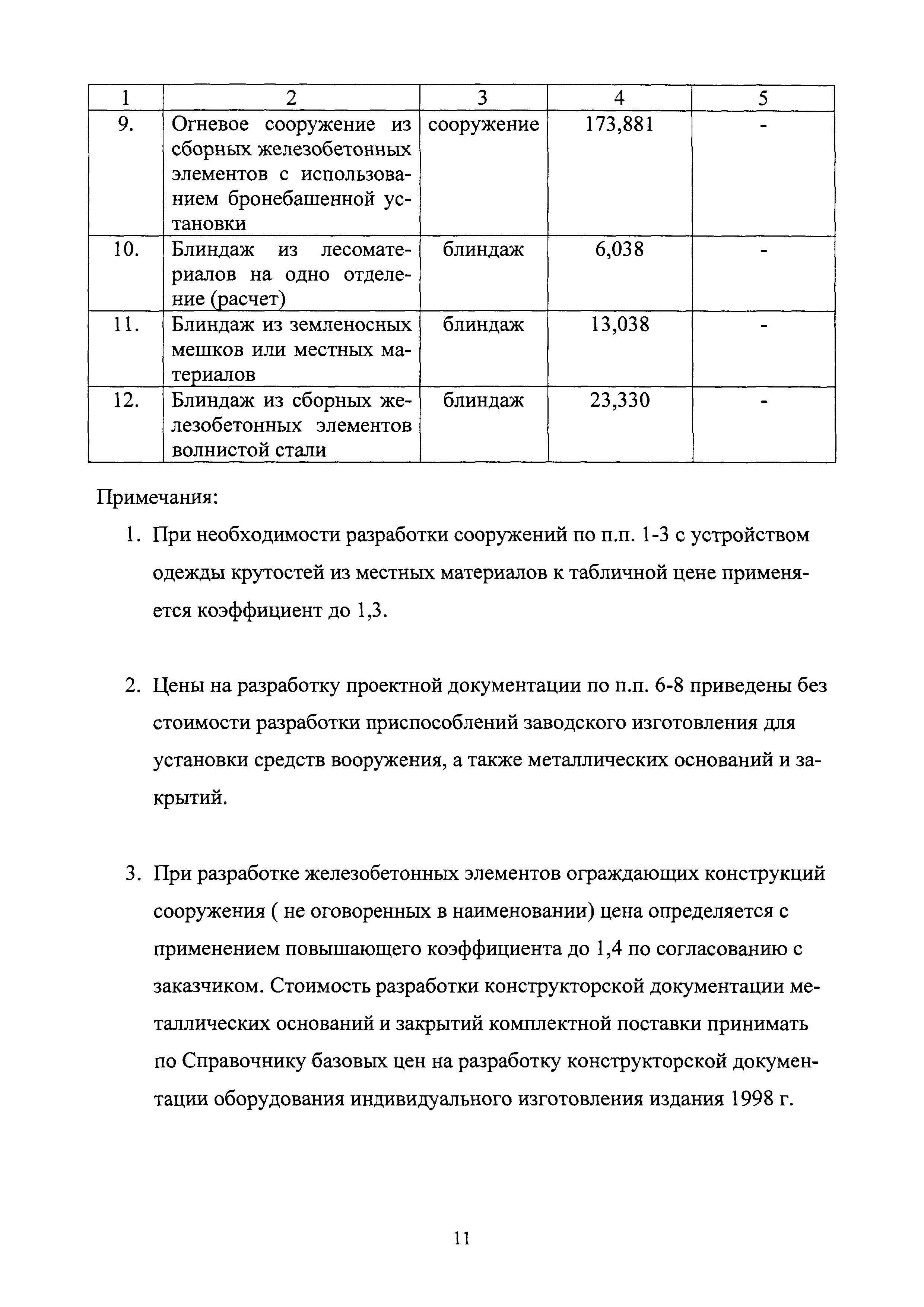 | 1 | 2 | 3 | 4 | 5 |
|---|---|---|---|---|
| 9. | Огневое сооружение из сборных железобетонных элементов с использованием бронебашенной установки | сооружение | 173,881 | - |
| 10. | Блиндаж из лесоматериалов на одно отделение (расчет) | блиндаж | 6,038 | - |
| 11. | Блиндаж из земленосных мешков или местных материалов | блиндаж | 13,038 | - |
| 12. | Блиндаж из сборных железобетонных элементов волнистой стали | блиндаж | 23,330 | - |

Примечания:

1. При необходимости разработки сооружений по п.п. 1-3 с устройством одежды крутостей из местных материалов к табличной цене применяется коэффициент до 1,3.

2. Цены на разработку проектной документации по п.п. 6-8 приведены без стоимости разработки приспособлений заводского изготовления для установки средств вооружения, а также металлических оснований и закрытий.

3. При разработке железобетонных элементов ограждающих конструкций сооружения ( не оговоренных в наименовании) цена определяется с применением повышающего коэффициента до 1,4 по согласованию с заказчиком. Стоимость разработки конструкторской документации металлических оснований и закрытий комплектной поставки принимать по Справочнику базовых цен на разработку конструкторской документации оборудования индивидуального изготовления издания 1998 г.

11